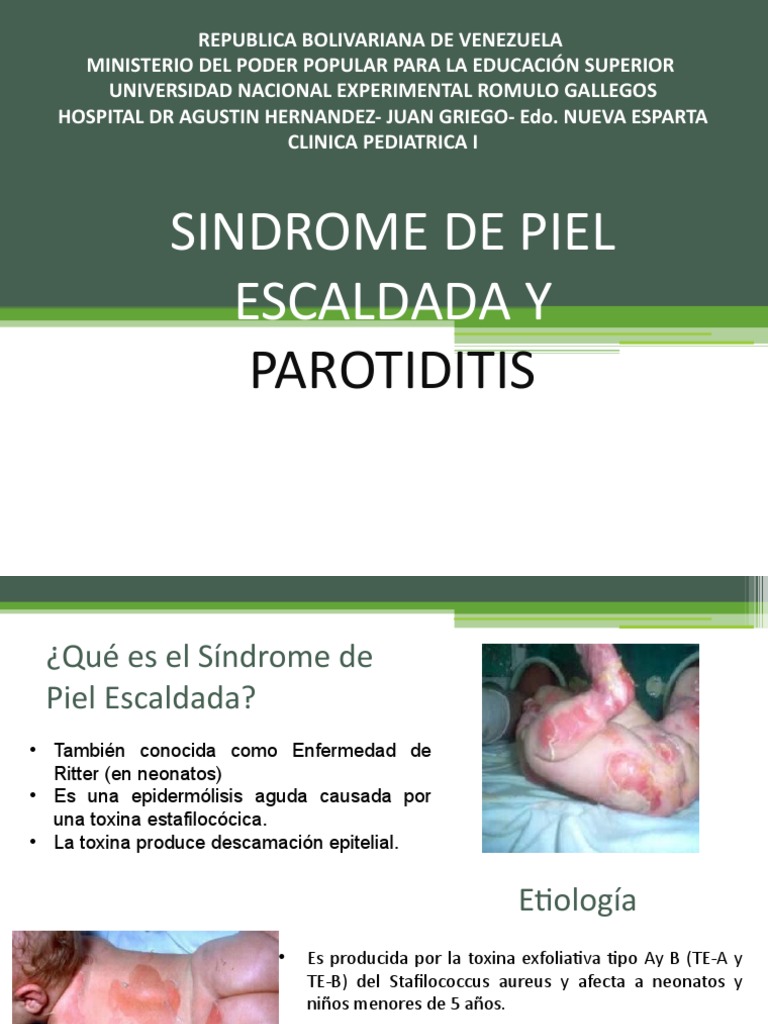 REPUBLICA BOLIVARIANA DE VENEZUELA
MINISTERIO DEL PODER POPULAR PARA LA EDUCACIÓN SUPERIOR
UNIVERSIDAD NACIONAL EXPERIMENTAL ROMULO GALLEGOS
HOSPITAL DR AGUSTIN HERNANDEZ- JUAN GRIEGO- Edo. NUEVA ESPARTA
CLINICA PEDIATRICA I

SINDROME DE PIEL ESCALDADA Y PAROTIDITIS

¿Qué es el Síndrome de Piel Escaldada?

• También conocida como Enfermedad de Ritter (en neonatos)
• Es una epidermólisis aguda causada por una toxina estafilocócica.
• La toxina produce descamación epitelial.

Etiología

• Es producida por la toxina exfoliativa tipo Ay B (TE-A y TE-B) del Stafilococcus aureus y afecta a neonatos y niños menores de 5 años.